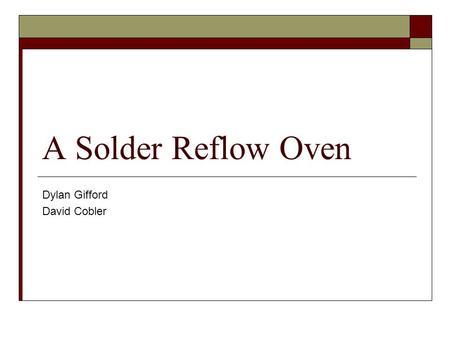 A Solder Reflow Oven

Dylan Gifford
David Cobler